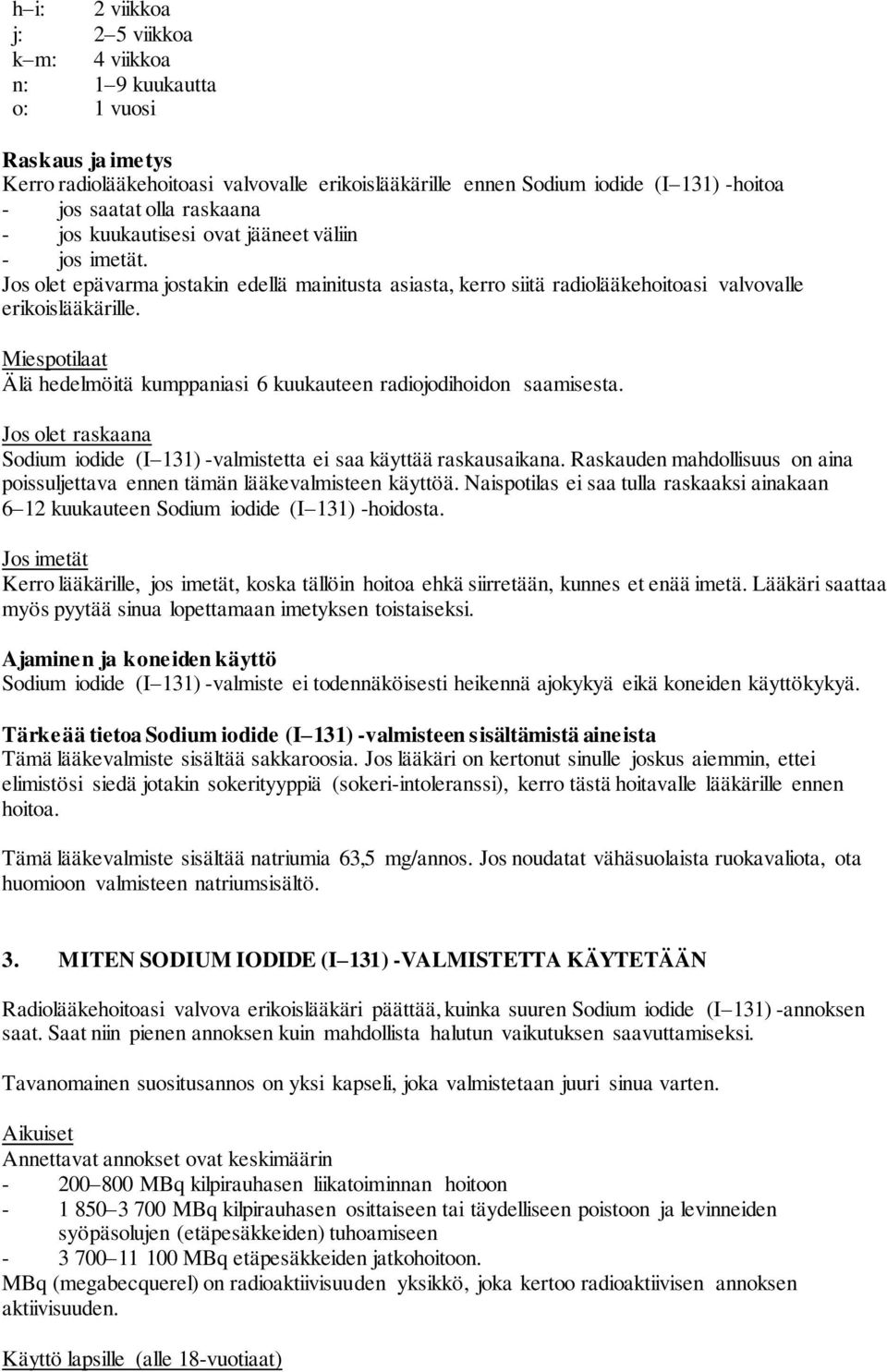 h–i: 2 viikkoa
j: 2–5 viikkoa
k–m: 4 viikkoa
n: 1–9 kuukautta
o: 1 vuosi

Raskaus ja imetys
Kerro radiolääkehoitoasi valvovalle erikoislääkärille ennen Sodium iodide (I–131) -hoitoa
- jos saatat olla raskaana
- jos kuukautisesi ovat jääneet väliin
- jos imetät.
Jos olet epävarma jostakin edellä mainitusta asiasta, kerro siitä radiolääkehoitoasi valvovalle erikoislääkärille.

Miespotilaat
Älä hedelmöitä kumppaniasi 6 kuukauteen radiojodihoidon saamisesta.

Jos olet raskaana
Sodium iodide (I–131) -valmistetta ei saa käyttää raskausaikana. Raskauden mahdollisuus on aina poissuljettava ennen tämän lääkevalmisteen käyttöä. Naispotilas ei saa tulla raskaaksi ainakaan 6–12 kuukauteen Sodium iodide (I–131) -hoidosta.

Jos imetät
Kerro lääkärille, jos imetät, koska tällöin hoitoa ehkä siirretään, kunnes et enää imetä. Lääkäri saattaa myös pyytää sinua lopettamaan imetyksen toistaiseksi.

Ajaminen ja koneiden käyttö
Sodium iodide (I–131) -valmiste ei todennäköisesti heikennä ajokykyä eikä koneiden käyttökykyä.

Tärkeää tietoa Sodium iodide (I–131) -valmisteen sisältämistä aineista
Tämä lääkevalmiste sisältää sakkaroosia. Jos lääkäri on kertonut sinulle joskus aiemmin, ettei elimistösi siedä jotakin sokerityyppiä (sokeri-intoleranssi), kerro tästä hoitavalle lääkärille ennen hoitoa.

Tämä lääkevalmiste sisältää natriumia 63,5 mg/annos. Jos noudatat vähäsuolaista ruokavaliota, ota huomioon valmisteen natriumsisältö.

3. MITEN SODIUM IODIDE (I–131) -VALMISTETTA KÄYTETÄÄN

Radiolääkehoitoasi valvova erikoislääkäri päättää, kuinka suuren Sodium iodide (I–131) -annoksen saat. Saat niin pienen annoksen kuin mahdollista halutun vaikutuksen saavuttamiseksi.

Tavanomainen suositusannos on yksi kapseli, joka valmistetaan juuri sinua varten.

Aikuiset
Annettavat annokset ovat keskimäärin
- 200–800 MBq kilpirauhasen liikatoiminnan hoitoon
- 1 850–3 700 MBq kilpirauhasen osittaiseen tai täydelliseen poistoon ja levinneiden syöpäsolujen (etäpesäkkeiden) tuhoamiseen
- 3 700–11 100 MBq etäpesäkkeiden jatkohoitoon.
MBq (megabecquerel) on radioaktiivisuuden yksikkö, joka kertoo radioaktiivisen annoksen aktiivisuuden.

Käyttö lapsille (alle 18-vuotiaat)